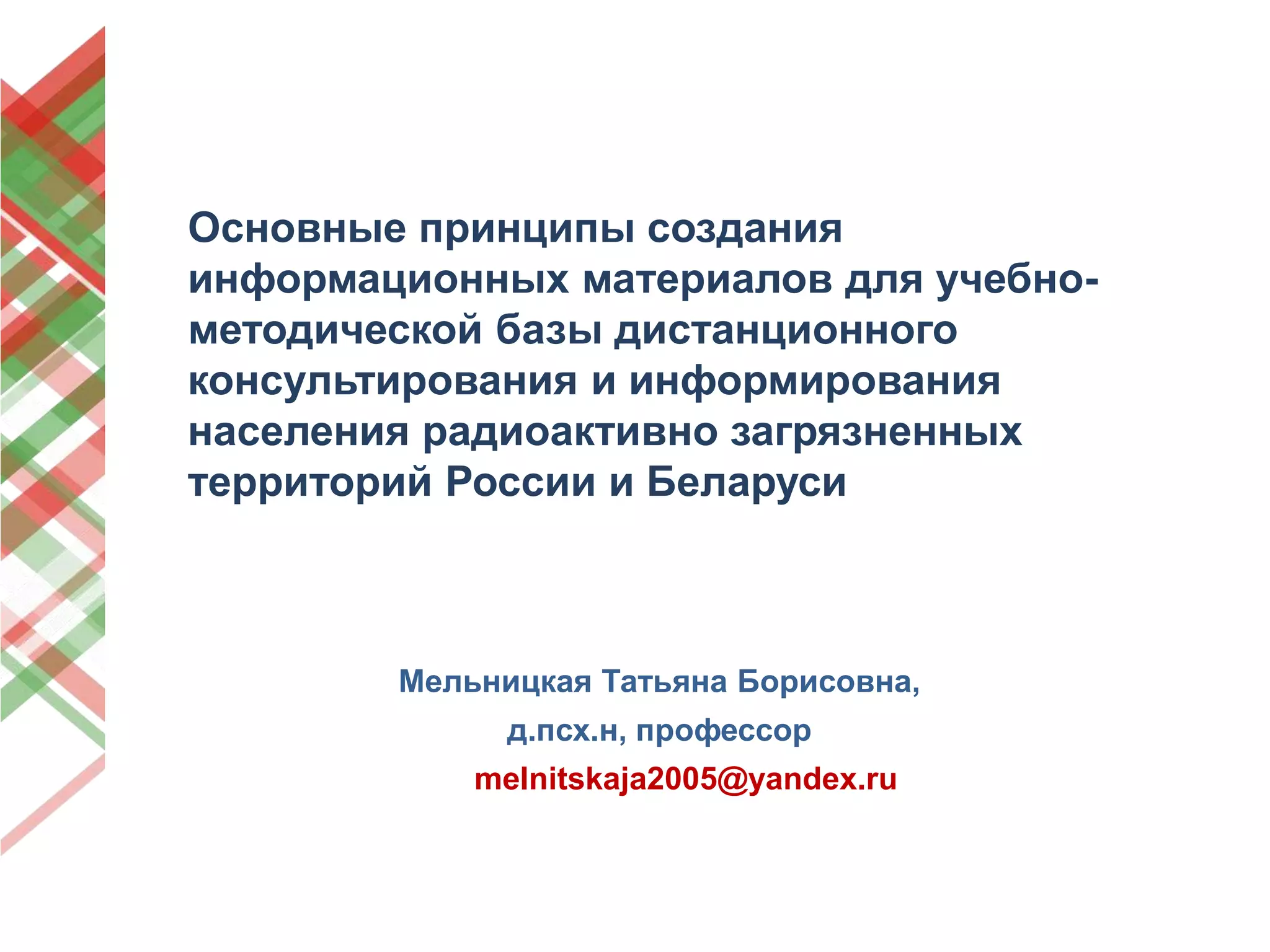 Основные принципы создания информационных материалов для учебно-методической базы дистанционного консультирования и информирования населения радиоактивно загрязненных территорий России и Беларуси

Мельницкая Татьяна Борисовна,
д.псх.н, профессор
melnitskaja2005@yandex.ru